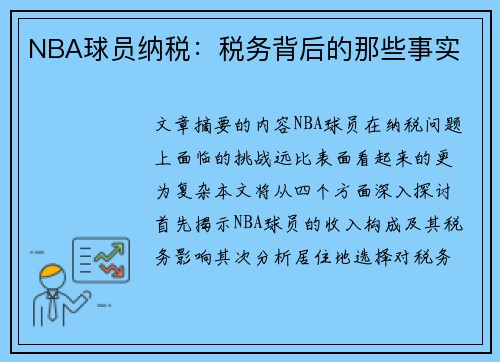 NBA球员纳税：税务背后的那些事实

文章摘要的内容NBA球员在纳税问题上面临的挑战远比表面看起来的更为复杂本文将从四个方面深入探讨首先揭示NBA球员的收入构成及其税务影响其次分析居住地选择对税务